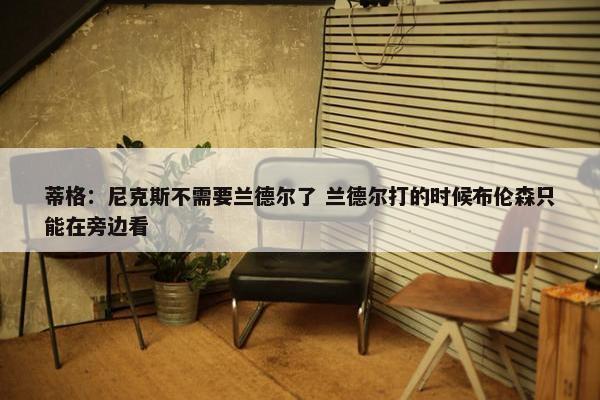 蒂格：尼克斯不需要兰德尔了 兰德尔打的时候布伦森只能在旁边看